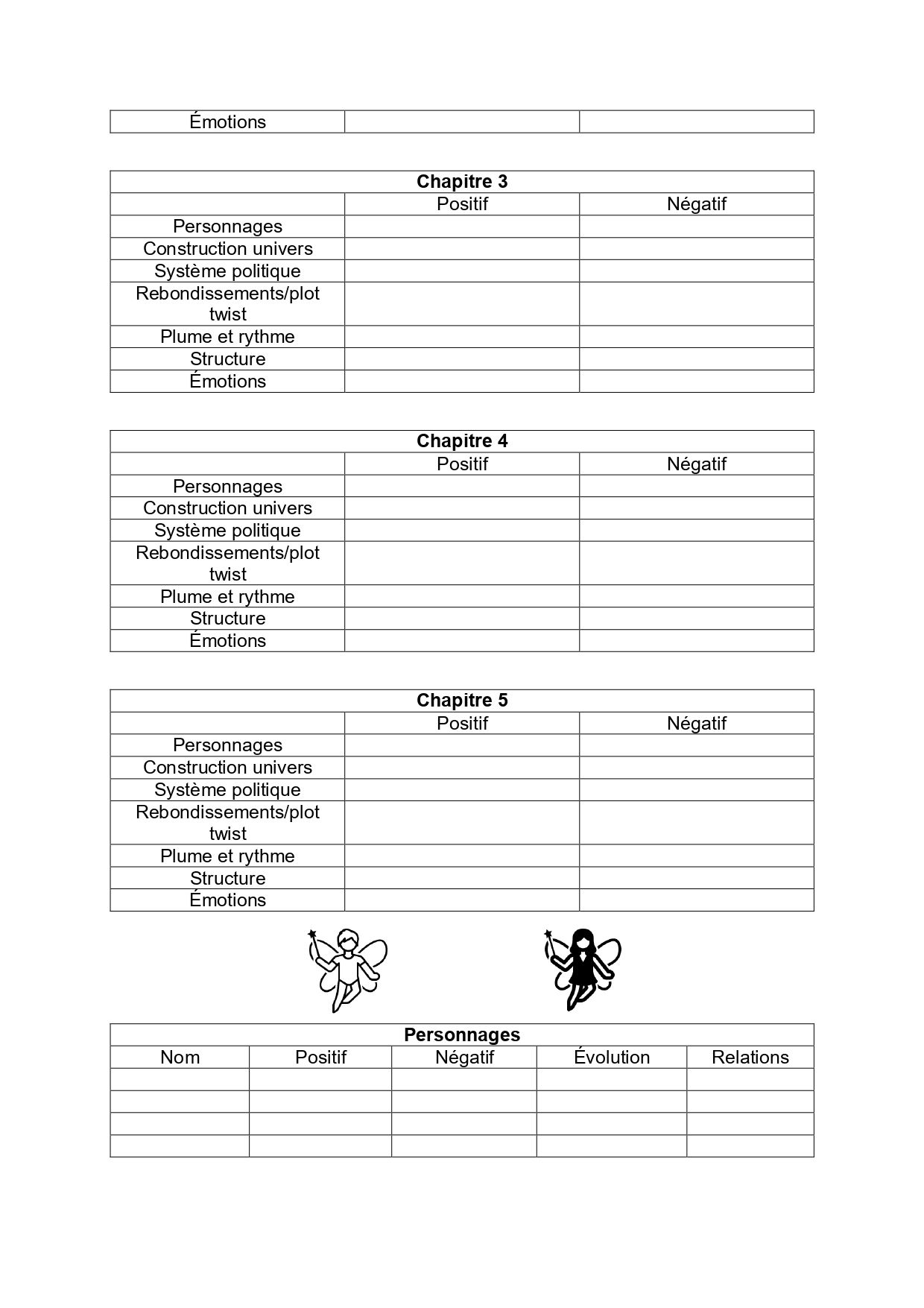 | Émotions | | |
|---|---|---|

| Chapitre 3 | | |
|---|---|---|
| | Positif | Négatif |
| Personnages | | |
| Construction univers | | |
| Système politique | | |
| Rebondissements/plot twist | | |
| Plume et rythme | | |
| Structure | | |
| Émotions | | |

| Chapitre 4 | | |
|---|---|---|
| | Positif | Négatif |
| Personnages | | |
| Construction univers | | |
| Système politique | | |
| Rebondissements/plot twist | | |
| Plume et rythme | | |
| Structure | | |
| Émotions | | |

| Chapitre 5 | | |
|---|---|---|
| | Positif | Négatif |
| Personnages | | |
| Construction univers | | |
| Système politique | | |
| Rebondissements/plot twist | | |
| Plume et rythme | | |
| Structure | | |
| Émotions | | |

| Personnages | | | | |
|---|---|---|---|---|
| Nom | Positif | Négatif | Évolution | Relations |
| | | | | |
| | | | | |
| | | | | |
| | | | | |